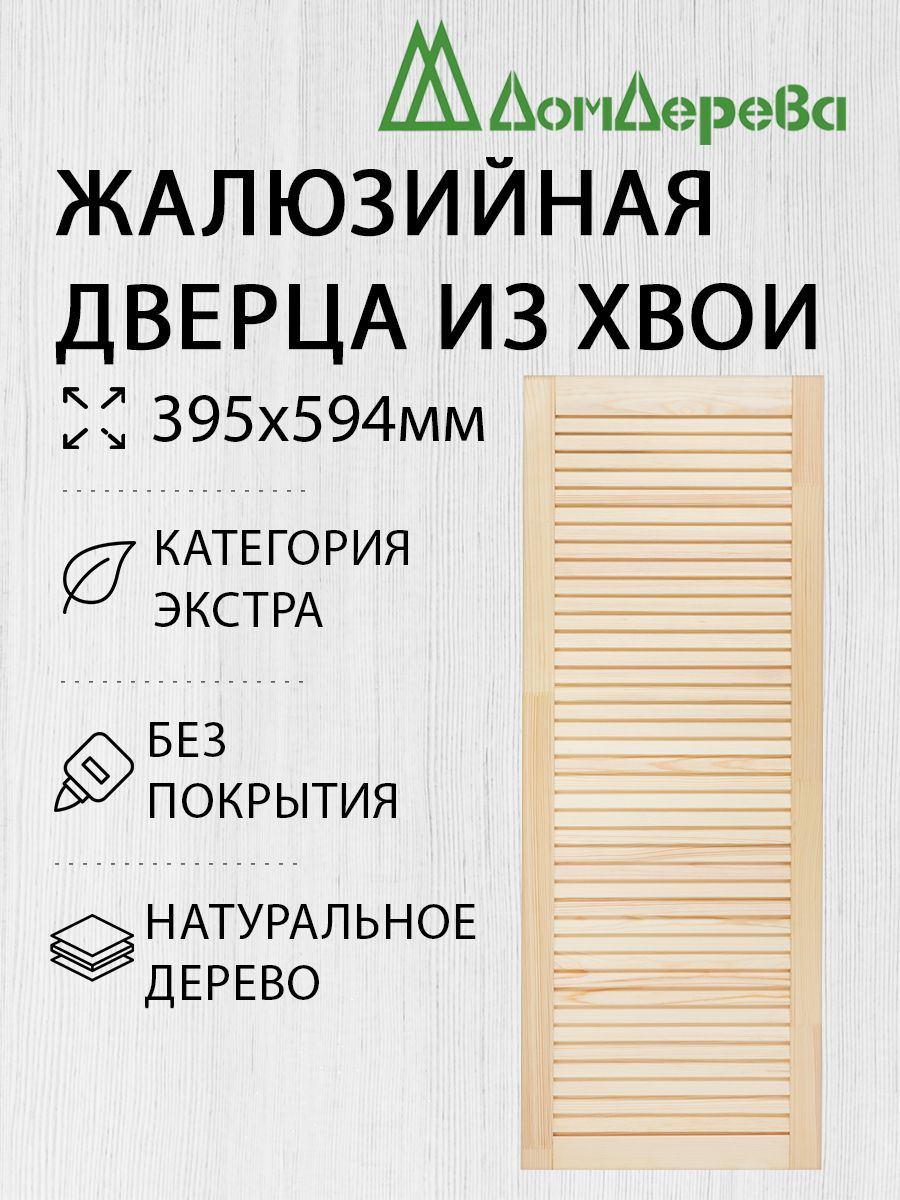 ДомДерева

ЖАЛЮЗИЙНАЯ ДВЕРЦА ИЗ ХВОИ

395х594мм

КАТЕГОРИЯ ЭКСТРА

БЕЗ ПОКРЫТИЯ

НАТУРАЛЬНОЕ ДЕРЕВО